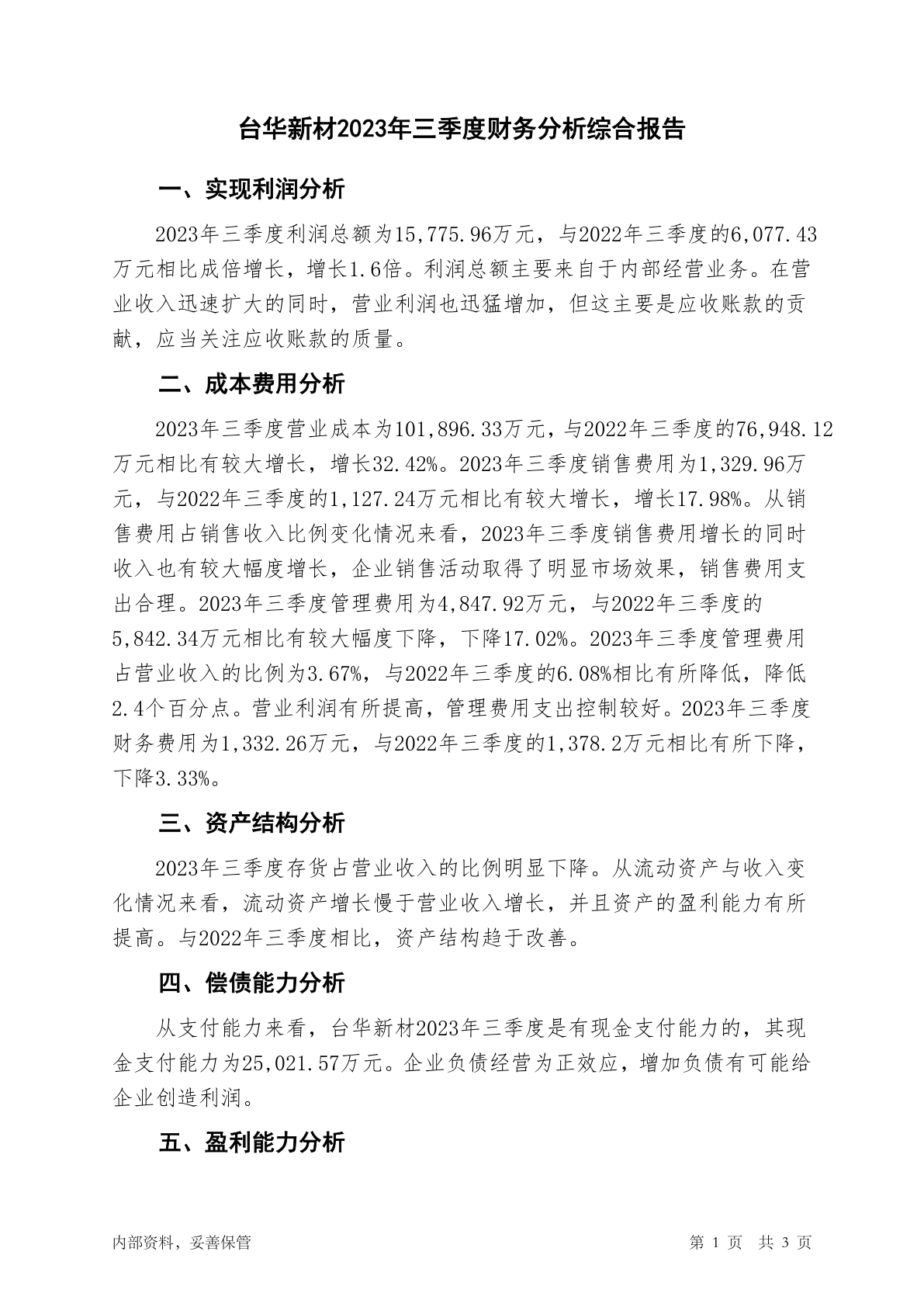 台华新材2023年三季度财务分析综合报告

一、实现利润分析

2023年三季度利润总额为15,775.96万元，与2022年三季度的6,077.43万元相比成倍增长，增长1.6倍。利润总额主要来自于内部经营业务。在营业收入迅速扩大的同时，营业利润也迅猛增加，但这主要是应收账款的贡献，应当关注应收账款的质量。

二、成本费用分析

2023年三季度营业成本为101,896.33万元，与2022年三季度的76,948.12万元相比有较大增长，增长32.42%。2023年三季度销售费用为1,329.96万元，与2022年三季度的1,127.24万元相比有较大增长，增长17.98%。从销售费用占销售收入比例变化情况来看，2023年三季度销售费用增长的同时收入也有较大幅度增长，企业销售活动取得了明显市场效果，销售费用支出合理。2023年三季度管理费用为4,847.92万元，与2022年三季度的5,842.34万元相比有较大幅度下降，下降17.02%。2023年三季度管理费用占营业收入的比例为3.67%，与2022年三季度的6.08%相比有所降低，降低2.4个百分点。营业利润有所提高，管理费用支出控制较好。2023年三季度财务费用为1,332.26万元，与2022年三季度的1,378.2万元相比有所下降，下降3.33%。

三、资产结构分析

2023年三季度存货占营业收入的比例明显下降。从流动资产与收入变化情况来看，流动资产增长慢于营业收入增长，并且资产的盈利能力有所提高。与2022年三季度相比，资产结构趋于改善。

四、偿债能力分析

从支付能力来看，台华新材2023年三季度是有现金支付能力的，其现金支付能力为25,021.57万元。企业负债经营为正效应，增加负债有可能给企业创造利润。

五、盈利能力分析

内部资料，妥善保管　　　　第 1 页　共 3 页